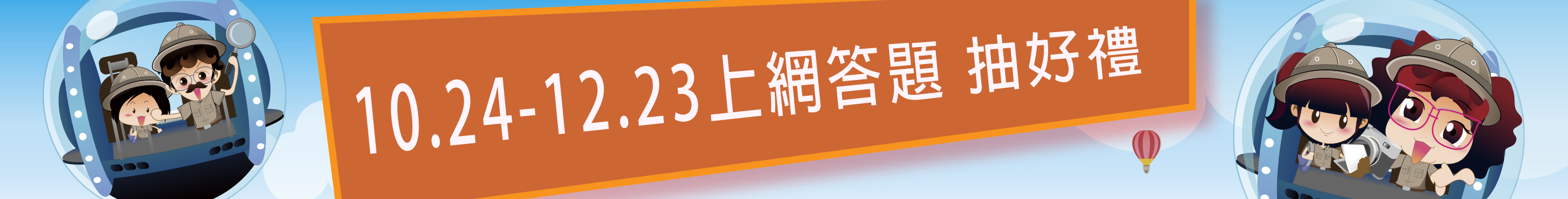 10.24-12.23上網答題 抽好禮